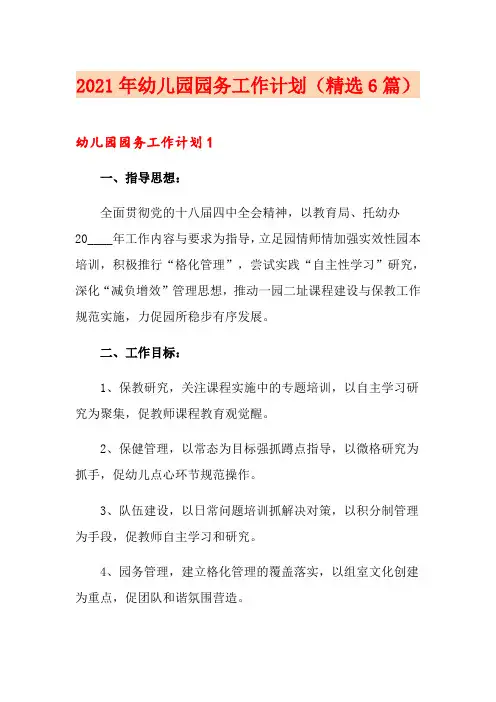 2021年幼儿园园务工作计划（精选6篇）

幼儿园园务工作计划1

一、指导思想：

全面贯彻党的十八届四中全会精神，以教育局、托幼办20____年工作内容与要求为指导，立足园情师情加强实效性园本培训，积极推行“格化管理”，尝试实践“自主性学习”研究，深化“减负增效”管理思想，推动一园二址课程建设与保教工作规范实施，力促园所稳步有序发展。

二、工作目标：

1、保教研究，关注课程实施中的专题培训，以自主学习研究为聚集，促教师课程教育观觉醒。

2、保健管理，以常态为目标强抓蹲点指导，以微格研究为抓手，促幼儿点心环节规范操作。

3、队伍建设，以日常问题培训抓解决对策，以积分制管理为手段，促教师自主学习和研究。

4、园务管理，建立格化管理的覆盖落实，以组室文化创建为重点，促团队和谐氛围营造。